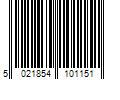 5 021854 101151